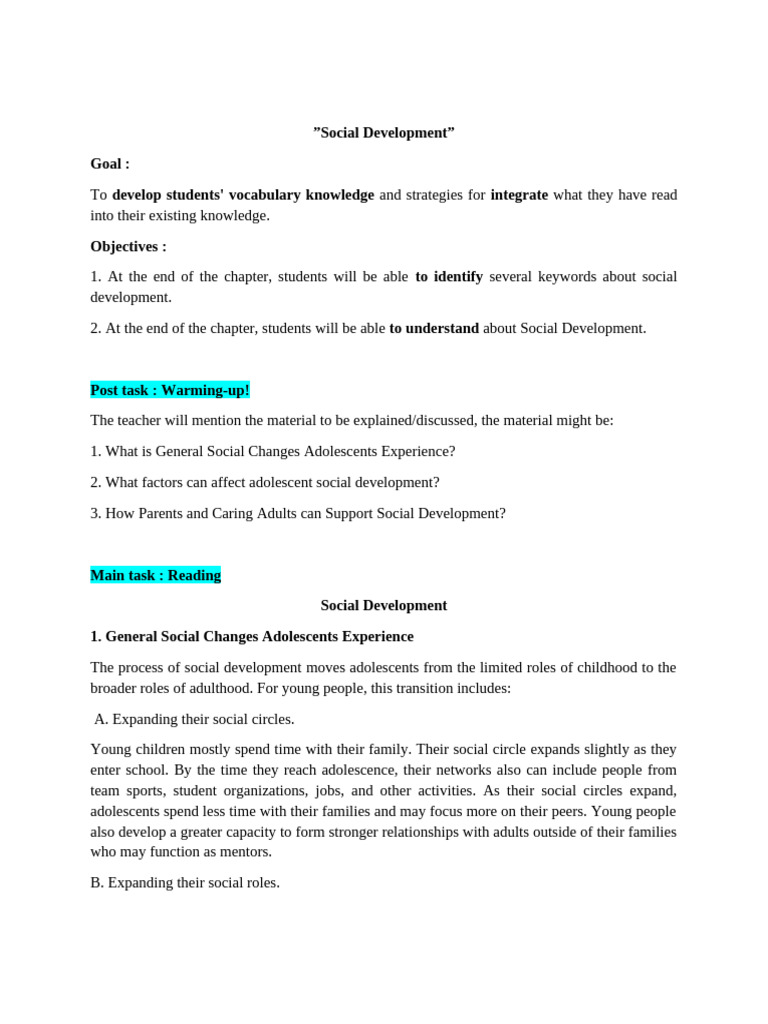 ”Social Development”

Goal :

To develop students' vocabulary knowledge and strategies for integrate what they have read into their existing knowledge.

Objectives :

1. At the end of the chapter, students will be able to identify several keywords about social development.

2. At the end of the chapter, students will be able to understand about Social Development.

Post task : Warming-up!

The teacher will mention the material to be explained/discussed, the material might be:

1. What is General Social Changes Adolescents Experience?

2. What factors can affect adolescent social development?

3. How Parents and Caring Adults can Support Social Development?

Main task : Reading

Social Development

1. General Social Changes Adolescents Experience

The process of social development moves adolescents from the limited roles of childhood to the broader roles of adulthood. For young people, this transition includes:

A. Expanding their social circles.

Young children mostly spend time with their family. Their social circle expands slightly as they enter school. By the time they reach adolescence, their networks also can include people from team sports, student organizations, jobs, and other activities. As their social circles expand, adolescents spend less time with their families and may focus more on their peers. Young people also develop a greater capacity to form stronger relationships with adults outside of their families who may function as mentors.

B. Expanding their social roles.